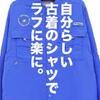 自分らしい
古着のシャツで
ラフに楽に。